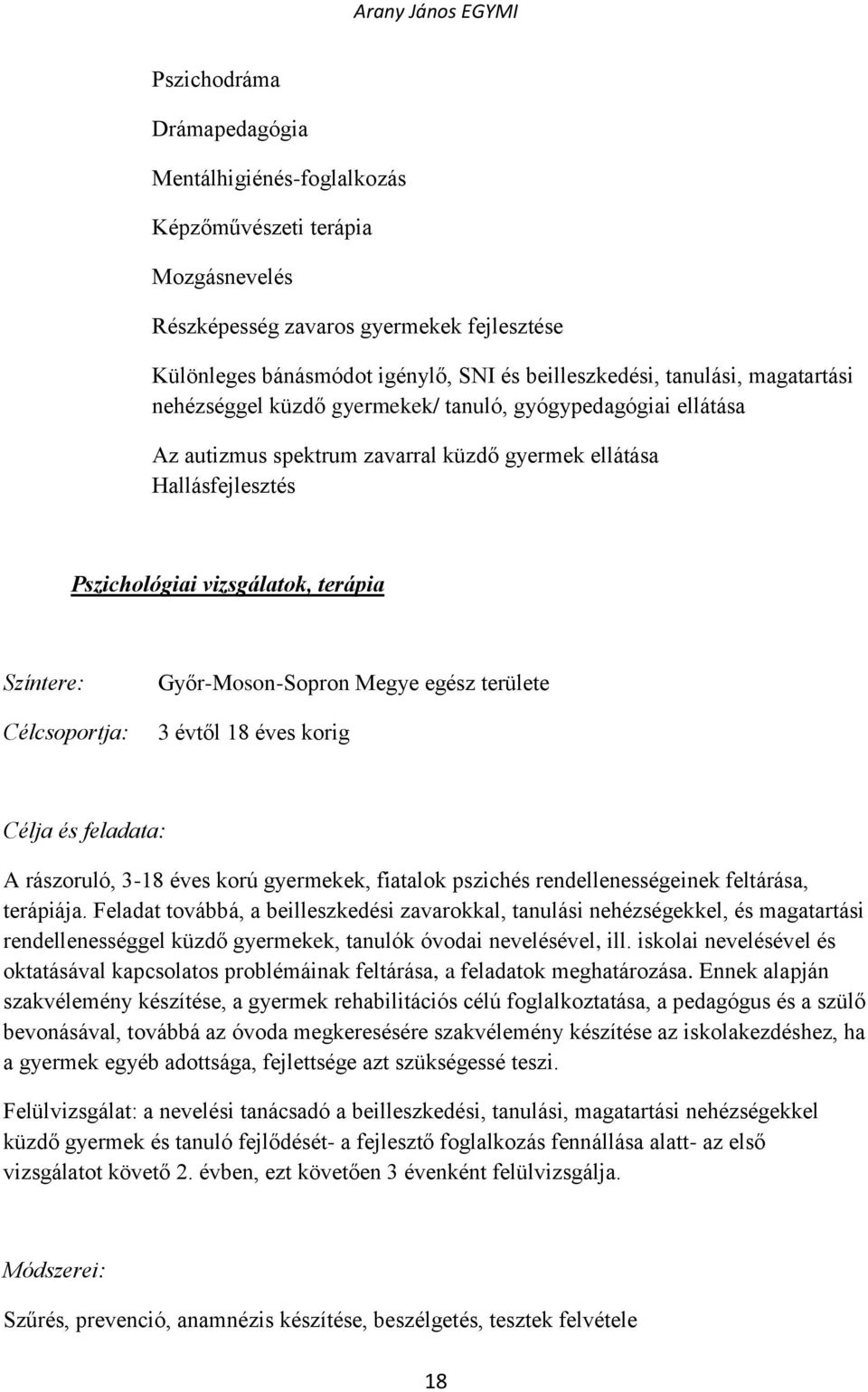 Arany János EGYMI

Pszichodráma

Drámapedagógia

Mentálhigiénés-foglalkozás

Képzőművészeti terápia

Mozgásnevelés

Részképesség zavaros gyermekek fejlesztése

Különleges bánásmódot igénylő, SNI és beilleszkedési, tanulási, magatartási nehézséggel küzdő gyermekek/ tanuló, gyógypedagógiai ellátása

Az autizmus spektrum zavarral küzdő gyermek ellátása
Hallásfejlesztés

Pszichológiai vizsgálatok, terápia

Színtere: Győr-Moson-Sopron Megye egész területe

Célcsoportja: 3 évtől 18 éves korig

Célja és feladata:

A rászoruló, 3-18 éves korú gyermekek, fiatalok pszichés rendellenességeinek feltárása, terápiája. Feladat továbbá, a beilleszkedési zavarokkal, tanulási nehézségekkel, és magatartási rendellenességgel küzdő gyermekek, tanulók óvodai nevelésével, ill. iskolai nevelésével és oktatásával kapcsolatos problémáinak feltárása, a feladatok meghatározása. Ennek alapján szakvélemény készítése, a gyermek rehabilitációs célú foglalkoztatása, a pedagógus és a szülő bevonásával, továbbá az óvoda megkeresésére szakvélemény készítése az iskolakezdéshez, ha a gyermek egyéb adottsága, fejlettsége azt szükségessé teszi.

Felülvizsgálat: a nevelési tanácsadó a beilleszkedési, tanulási, magatartási nehézségekkel küzdő gyermek és tanuló fejlődését- a fejlesztő foglalkozás fennállása alatt- az első vizsgálatot követő 2. évben, ezt követően 3 évenként felülvizsgálja.

Módszerei:

Szűrés, prevenció, anamnézis készítése, beszélgetés, tesztek felvétele

18